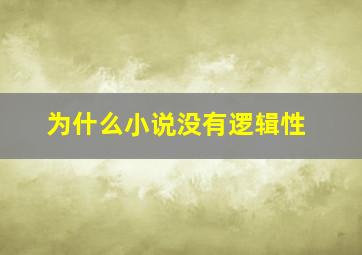 为什么小说没有逻辑性